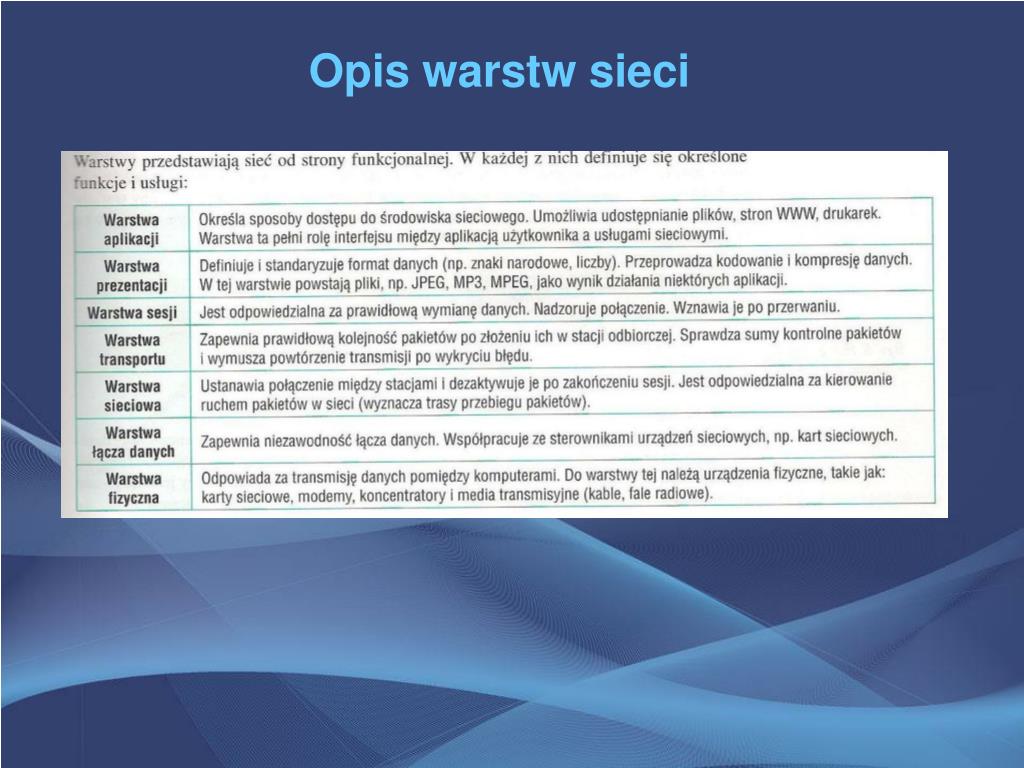 Opis warstw sieci

Warstwy przedstawiają sieć od strony funkcjonalnej. W każdej z nich definiuje się określone funkcje i usługi:

| | |
|---|---|
| Warstwa aplikacji | Określa sposoby dostępu do środowiska sieciowego. Umożliwia udostępnianie plików, stron WWW, drukarek. Warstwa ta pełni rolę interfejsu między aplikacją użytkownika a usługami sieciowymi. |
| Warstwa prezentacji | Definiuje i standaryzuje format danych (np. znaki narodowe, liczby). Przeprowadza kodowanie i kompresję danych. W tej warstwie powstają pliki, np. JPEG, MP3, MPEG, jako wynik działania niektórych aplikacji. |
| Warstwa sesji | Jest odpowiedzialna za prawidłową wymianę danych. Nadzoruje połączenie. Wznawia je po przerwaniu. |
| Warstwa transportu | Zapewnia prawidłową kolejność pakietów po złożeniu ich w stacji odbiorczej. Sprawdza sumy kontrolne pakietów i wymusza powtórzenie transmisji po wykryciu błędu. |
| Warstwa sieciowa | Ustanawia połączenie między stacjami i dezaktywuje je po zakończeniu sesji. Jest odpowiedzialna za kierowanie ruchem pakietów w sieci (wyznacza trasy przebiegu pakietów). |
| Warstwa łącza danych | Zapewnia niezawodność łącza danych. Współpracuje ze sterownikami urządzeń sieciowych, np. kart sieciowych. |
| Warstwa fizyczna | Odpowiada za transmisję danych pomiędzy komputerami. Do warstwy tej należą urządzenia fizyczne, takie jak: karty sieciowe, modemy, koncentratory i media transmisyjne (kable, fale radiowe). |